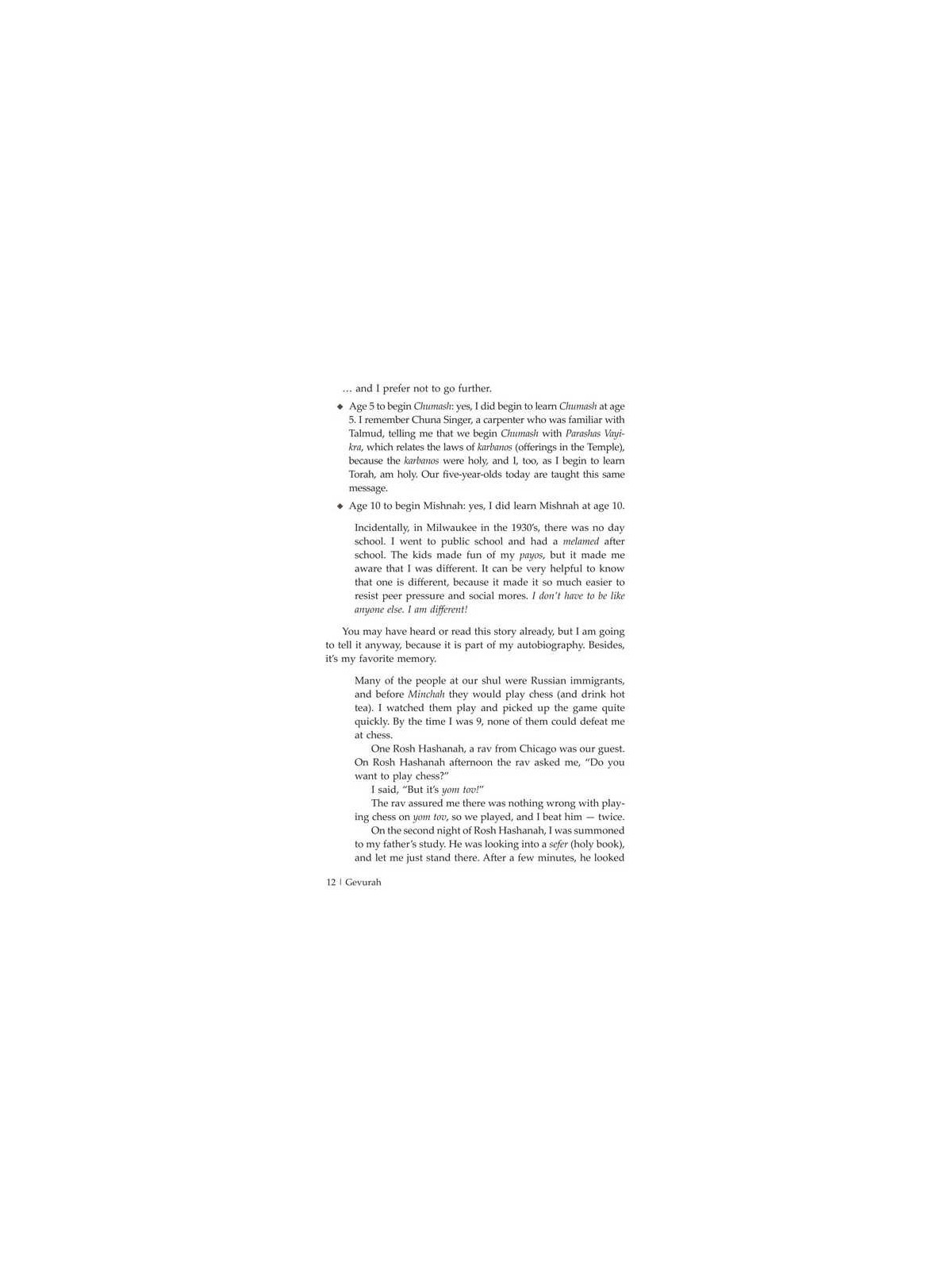 … and I prefer not to go further.

◆ Age 5 to begin Chumash: yes, I did begin to learn Chumash at age 5. I remember Chuna Singer, a carpenter who was familiar with Talmud, telling me that we begin Chumash with Parashas Vayikra, which relates the laws of karbanos (offerings in the Temple), because the karbanos were holy, and I, too, as I begin to learn Torah, am holy. Our five-year-olds today are taught this same message.

◆ Age 10 to begin Mishnah: yes, I did learn Mishnah at age 10.

Incidentally, in Milwaukee in the 1930's, there was no day school. I went to public school and had a melamed after school. The kids made fun of my payos, but it made me aware that I was different. It can be very helpful to know that one is different, because it made it so much easier to resist peer pressure and social mores. I don't have to be like anyone else. I am different!

You may have heard or read this story already, but I am going to tell it anyway, because it is part of my autobiography. Besides, it's my favorite memory.

Many of the people at our shul were Russian immigrants, and before Minchah they would play chess (and drink hot tea). I watched them play and picked up the game quite quickly. By the time I was 9, none of them could defeat me at chess.

One Rosh Hashanah, a rav from Chicago was our guest. On Rosh Hashanah afternoon the rav asked me, "Do you want to play chess?"

I said, "But it's yom tov!"

The rav assured me there was nothing wrong with playing chess on yom tov, so we played, and I beat him — twice.

On the second night of Rosh Hashanah, I was summoned to my father's study. He was looking into a sefer (holy book), and let me just stand there. After a few minutes, he looked

12 | Gevurah